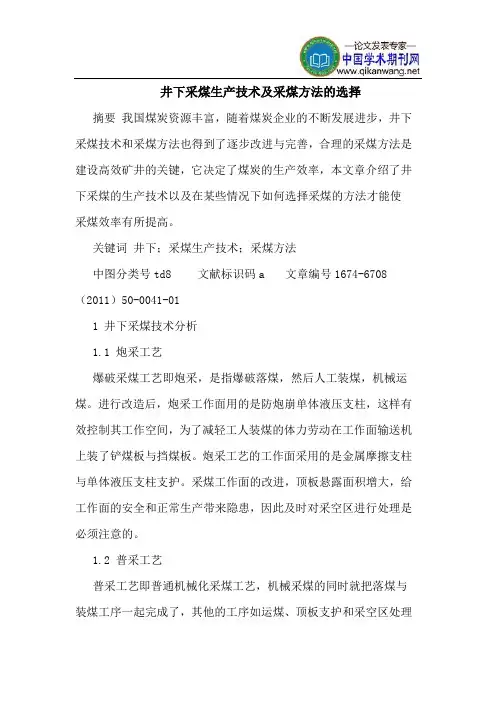 —论文发表专家—
中国学术期刊网
www.qikanwang.net

井下采煤生产技术及采煤方法的选择

摘要 我国煤炭资源丰富，随着煤炭企业的不断发展进步，井下采煤技术和采煤方法也得到了逐步改进与完善，合理的采煤方法是建设高效矿井的关键，它决定了煤炭的生产效率，本文章介绍了井下采煤的生产技术以及在某些情况下如何选择采煤的方法才能使采煤效率有所提高。

关键词 井下；采煤生产技术；采煤方法

中图分类号 td8　　文献标识码 a　　文章编号 1674-6708（2011）50-0041-01

1 井下采煤技术分析

1.1 炮采工艺

爆破采煤工艺即炮采，是指爆破落煤，然后人工装煤，机械运煤。进行改造后，炮采工作面用的是防炮崩单体液压支柱，这样有效控制其工作空间，为了减轻工人装煤的体力劳动在工作面输送机上装了铲煤板与挡煤板。炮采工艺的工作面采用的是金属摩擦支柱与单体液压支柱支护。采煤工作面的改进，顶板悬露面积增大，给工作面的安全和正常生产带来隐患，因此及时对采空区进行处理是必须注意的。

1.2 普采工艺

普采工艺即普通机械化采煤工艺，机械采煤的同时就把落煤与装煤工序一起完成了，其他的工序如运煤、顶板支护和采空区处理